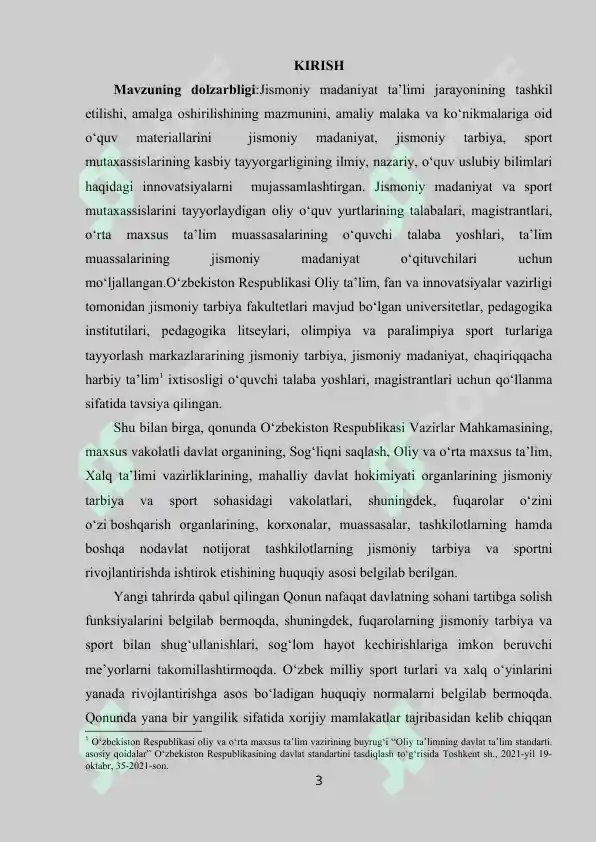 KIRISH

**Mavzuning dolzarbligi**:Jismoniy madaniyat ta'limi jarayonining tashkil etilishi, amalga oshirilishining mazmunini, amaliy malaka va ko'nikmalariga oid o'quv materiallarini jismoniy madaniyat, jismoniy tarbiya, sport mutaxassislarining kasbiy tayyorgarligining ilmiy, nazariy, o'quv uslubiy bilimlari haqidagi innovatsiyalarni mujassamlashtirgan. Jismoniy madaniyat va sport mutaxassislarini tayyorlaydigan oliy o'quv yurtlarining talabalari, magistrantlari, o'rta maxsus ta'lim muassasalarining o'quvchi talaba yoshlari, ta'lim muassalarining jismoniy madaniyat o'qituvchilari uchun mo'ljallangan.O'zbekiston Respublikasi Oliy ta'lim, fan va innovatsiyalar vazirligi tomonidan jismoniy tarbiya fakultetlari mavjud bo'lgan universitetlar, pedagogika institutilari, pedagogika litseylari, olimpiya va paralimpiya sport turlariga tayyorlash markazlararining jismoniy tarbiya, jismoniy madaniyat, chaqiriqqacha harbiy ta'lim$^1$ ixtisosligi o'quvchi talaba yoshlari, magistrantlari uchun qo'llanma sifatida tavsiya qilingan.

Shu bilan birga, qonunda O'zbekiston Respublikasi Vazirlar Mahkamasining, maxsus vakolatli davlat organining, Sog'liqni saqlash, Oliy va o'rta maxsus ta'lim, Xalq ta'limi vazirliklarining, mahalliy davlat hokimiyati organlarining jismoniy tarbiya va sport sohasidagi vakolatlari, shuningdek, fuqarolar o'zini o'zi boshqarish organlarining, korxonalar, muassasalar, tashkilotlarning hamda boshqa nodavlat notijorat tashkilotlarning jismoniy tarbiya va sportni rivojlantirishda ishtirok etishining huquqiy asosi belgilab berilgan.

Yangi tahrirda qabul qilingan Qonun nafaqat davlatning sohani tartibga solish funksiyalarini belgilab bermoqda, shuningdek, fuqarolarning jismoniy tarbiya va sport bilan shug'ullanishlari, sog'lom hayot kechirishlariga imkon beruvchi me'yorlarni takomillashtirmoqda. O'zbek milliy sport turlari va xalq o'yinlarini yanada rivojlantirishga asos bo'ladigan huquqiy normalarni belgilab bermoqda. Qonunda yana bir yangilik sifatida xorijiy mamlakatlar tajribasidan kelib chiqqan

$^1$ O'zbekiston Respublikasi oliy va o'rta maxsus ta'lim vazirining buyrug'i "Oliy ta'limning davlat ta'lim standarti. asosiy qoidalar" O'zbekiston Respublikasining davlat standartini tasdiqlash to'g'risida Toshkent sh., 2021-yil 19-oktabr, 35-2021-son.

3